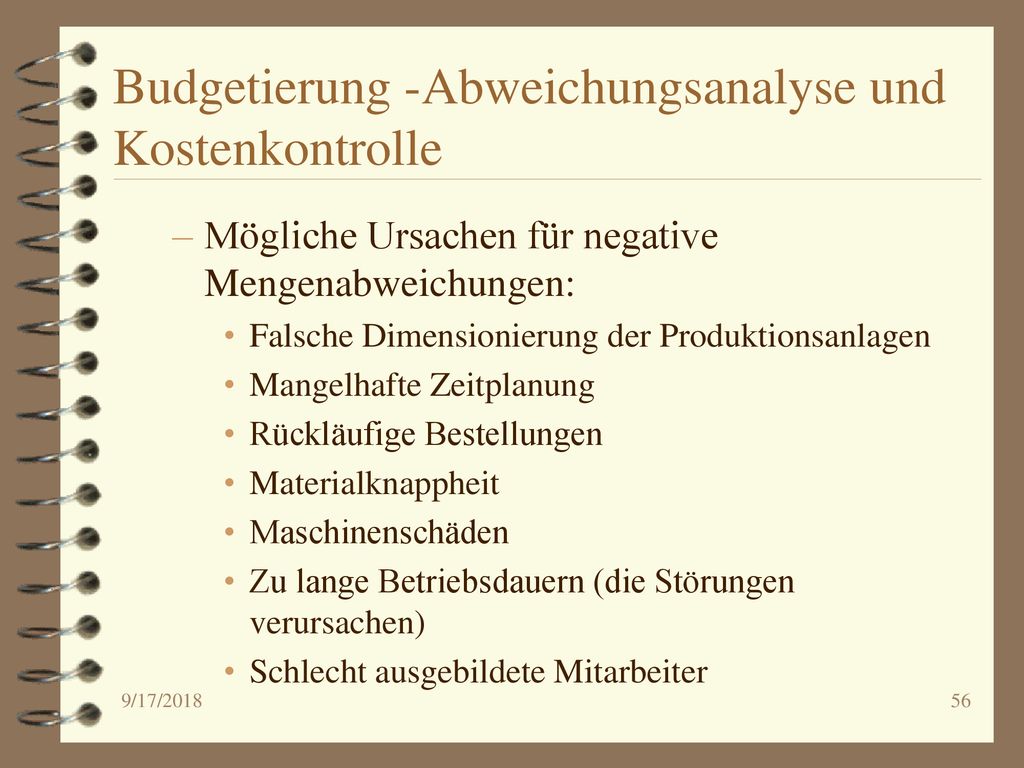 Budgetierung -Abweichungsanalyse und Kostenkontrolle

– Mögliche Ursachen für negative Mengenabweichungen:

• Falsche Dimensionierung der Produktionsanlagen
• Mangelhafte Zeitplanung
• Rückläufige Bestellungen
• Materialknappheit
• Maschinenschäden
• Zu lange Betriebsdauern (die Störungen verursachen)
• Schlecht ausgebildete Mitarbeiter

9/17/2018

56